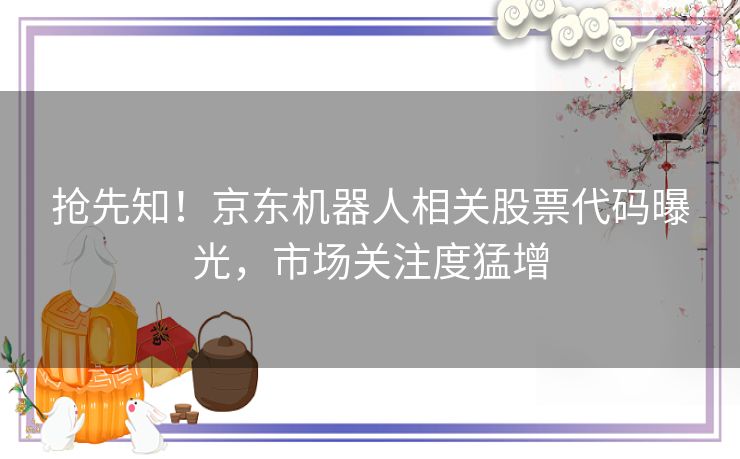 抢先知！京东机器人相关股票代码曝光，市场关注度猛增